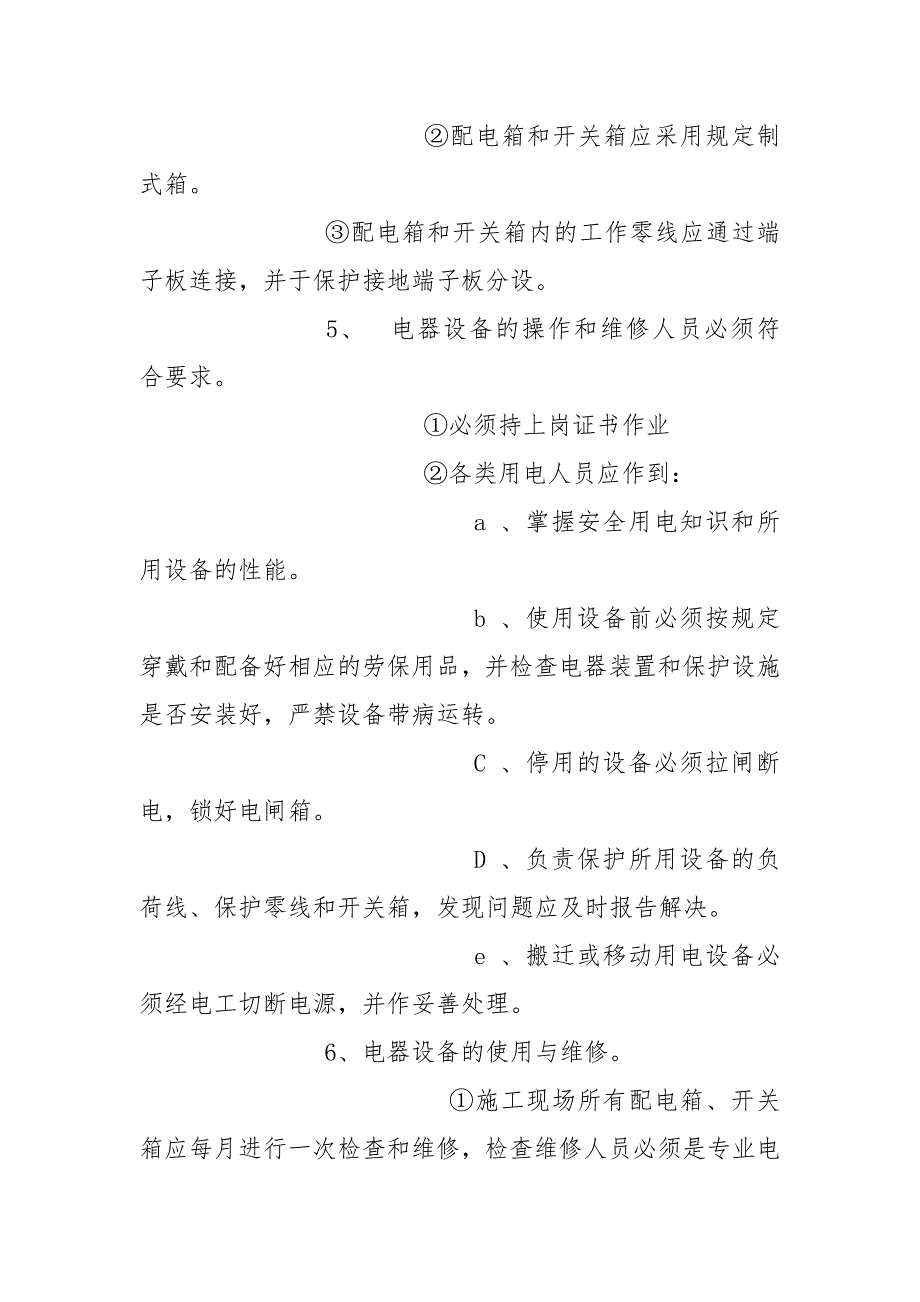 ②配电箱和开关箱应采用规定制式箱。

③配电箱和开关箱内的工作零线应通过端子板连接，并于保护接地端子板分设。

5、 电器设备的操作和维修人员必须符合要求。

①必须持上岗证书作业

②各类用电人员应作到：

a 、掌握安全用电知识和所用设备的性能。

b 、使用设备前必须按规定穿戴和配备好相应的劳保用品，并检查电器装置和保护设施是否安装好，严禁设备带病运转。

C 、停用的设备必须拉闸断电，锁好电闸箱。

D 、负责保护所用设备的负荷线、保护零线和开关箱，发现问题应及时报告解决。

e 、搬迁或移动用电设备必须经电工切断电源，并作妥善处理。

6、电器设备的使用与维修。

①施工现场所有配电箱、开关箱应每月进行一次检查和维修，检查维修人员必须是专业电